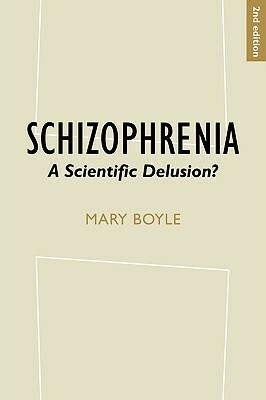 2nd edition

SCHIZOPHRENIA
A Scientific Delusion?

MARY BOYLE